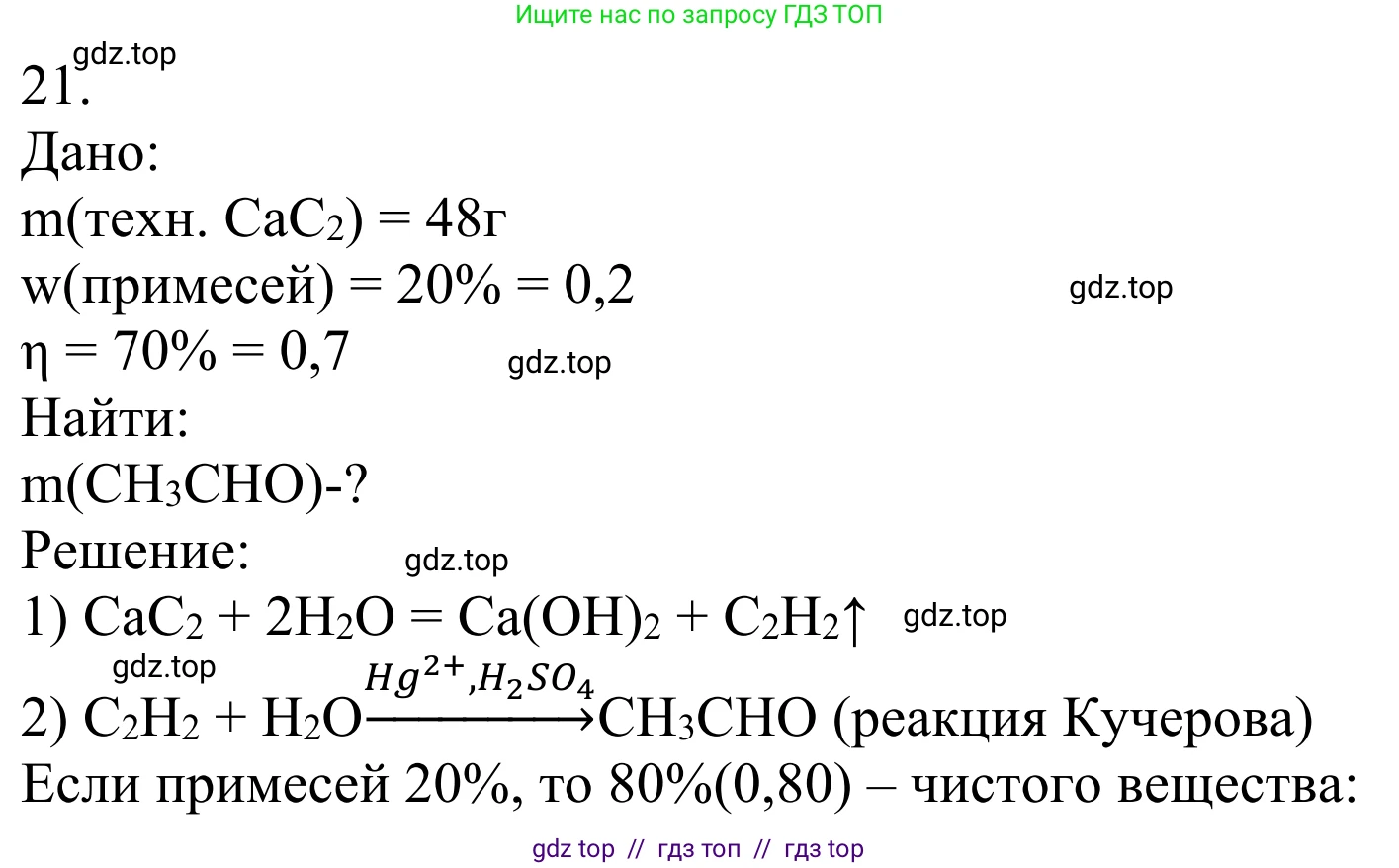 Ищите нас по запросу ГДЗ ТОП

gdz.top
21.
Дано:
m(техн. $CaC_2$) = 48г
w(примесей) = 20% = 0,2 gdz.top
η = 70% = 0,7 gdz.top
Найти:
m($CH_3CHO$)-?
Решение: gdz.top
1) $CaC_2 + 2H_2O = Ca(OH)_2 + C_2H_2\uparrow$ gdz.top
gdz.top
2) $C_2H_2 + H_2O \xrightarrow{Hg^{2+}, H_2SO_4} CH_3CHO$ (реакция Кучерова)
Если примесей 20%, то 80%(0,80) – чистого вещества:

gdz top // гдз топ // гдз top